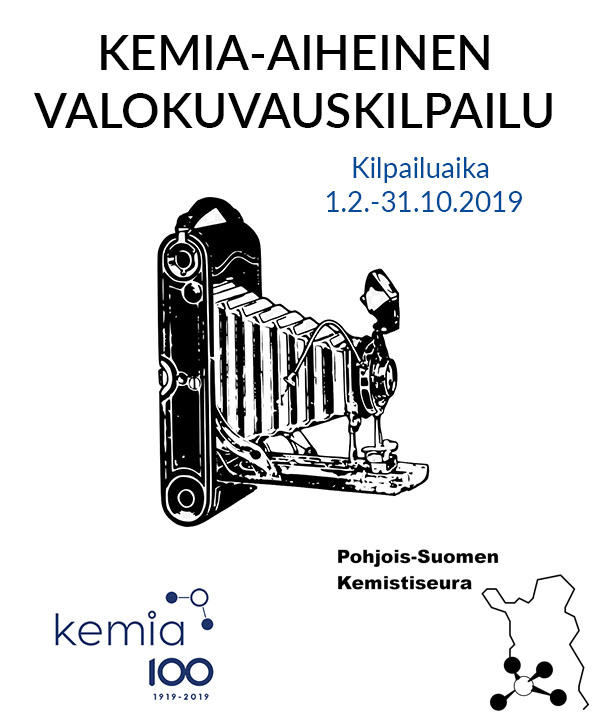 KEMIA-AIHEINEN VALOKUVAUSKILPAILU

Kilpailuaika
1.2.-31.10.2019

Pohjois-Suomen
Kemistiseura

kemia
100
1919-2019